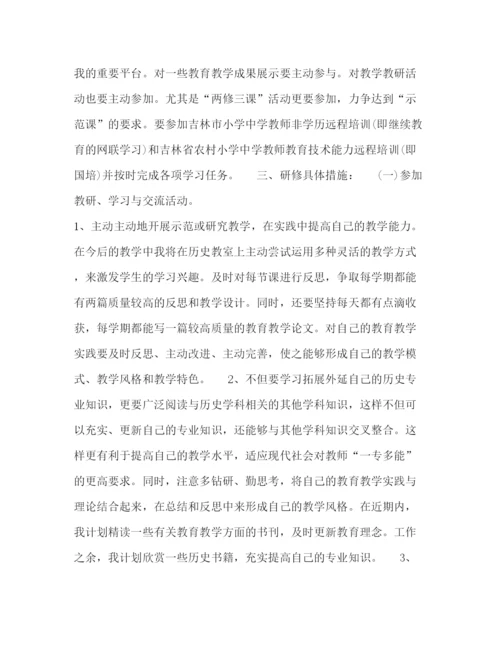 我的重要平台。对一些教育教学成果展示要主动参与。对教学教研活动也要主动参加。尤其是“两修三课”活动更要参加，力争达到“示范课”的要求。要参加吉林市小学中学教师非学历远程培训(即继续教育的网联学习)和吉林省农村小学中学教师教育技术能力远程培训(即国培)并按时完成各项学习任务。　三、研修具体措施：　(一)参加教研、学习与交流活动。

1、主动主动地开展示范或研究教学，在实践中提高自己的教学能力。在今后的教学中我将在历史教室上主动尝试运用多种灵活的教学方式，来激发学生的学习兴趣。及时对每节课进行反思，争取每学期都能有两篇质量较高的反思和教学设计。同时，还要坚持每天都有点滴收获，每学期都能写一篇较高质量的教育教学论文。对自己的教育教学实践要及时反思、主动改进、主动完善，使之能够形成自己的教学模式、教学风格和教学特色。　2、不但要学习拓展外延自己的历史专业知识，更要广泛阅读与历史学科相关的其他学科知识，这样不但可以充实、更新自己的专业知识，还能够与其他学科知识交叉整合。这样更有利于提高自己的教学水平，适应现代社会对教师“一专多能”的更高要求。同时，注意多钻研、勤思考，将自己的教育教学实践与理论结合起来，在总结和反思中来形成自己的教学风格。在近期内，我计划精读一些有关教育教学方面的书刊，及时更新教育理念。工作之余，我计划欣赏一些历史书籍，充实提高自己的专业知识。　3、